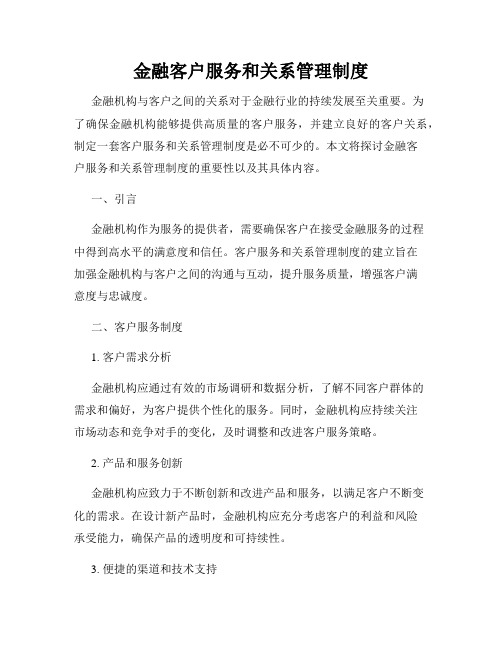 金融客户服务和关系管理制度

金融机构与客户之间的关系对于金融行业的持续发展至关重要。为了确保金融机构能够提供高质量的客户服务，并建立良好的客户关系，制定一套客户服务和关系管理制度是必不可少的。本文将探讨金融客户服务和关系管理制度的重要性以及其具体内容。

一、引言

金融机构作为服务的提供者，需要确保客户在接受金融服务的过程中得到高水平的满意度和信任。客户服务和关系管理制度的建立旨在加强金融机构与客户之间的沟通与互动，提升服务质量，增强客户满意度与忠诚度。

二、客户服务制度

1. 客户需求分析

金融机构应通过有效的市场调研和数据分析，了解不同客户群体的需求和偏好，为客户提供个性化的服务。同时，金融机构应持续关注市场动态和竞争对手的变化，及时调整和改进客户服务策略。

2. 产品和服务创新

金融机构应致力于不断创新和改进产品和服务，以满足客户不断变化的需求。在设计新产品时，金融机构应充分考虑客户的利益和风险承受能力，确保产品的透明度和可持续性。

3. 便捷的渠道和技术支持